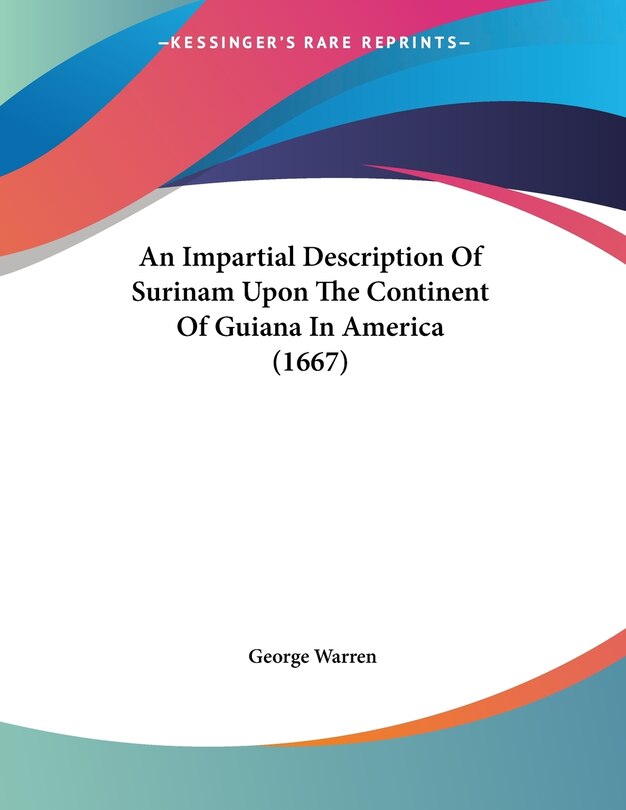 —KESSINGER'S RARE REPRINTS—

An Impartial Description Of Surinam Upon The Continent Of Guiana In America (1667)

George Warren